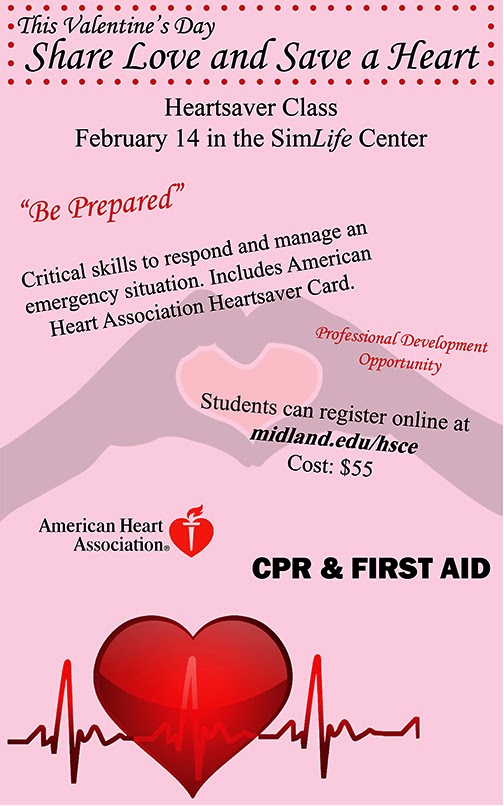 This Valentine's Day
Share Love and Save a Heart

Heartsaver Class
February 14 in the SimLife Center

"Be Prepared"

Critical skills to respond and manage an emergency situation. Includes American Heart Association Heartsaver Card.

Professional Development Opportunity

Students can register online at
midland.edu/hsce
Cost: $55

American Heart Association®

CPR & FIRST AID